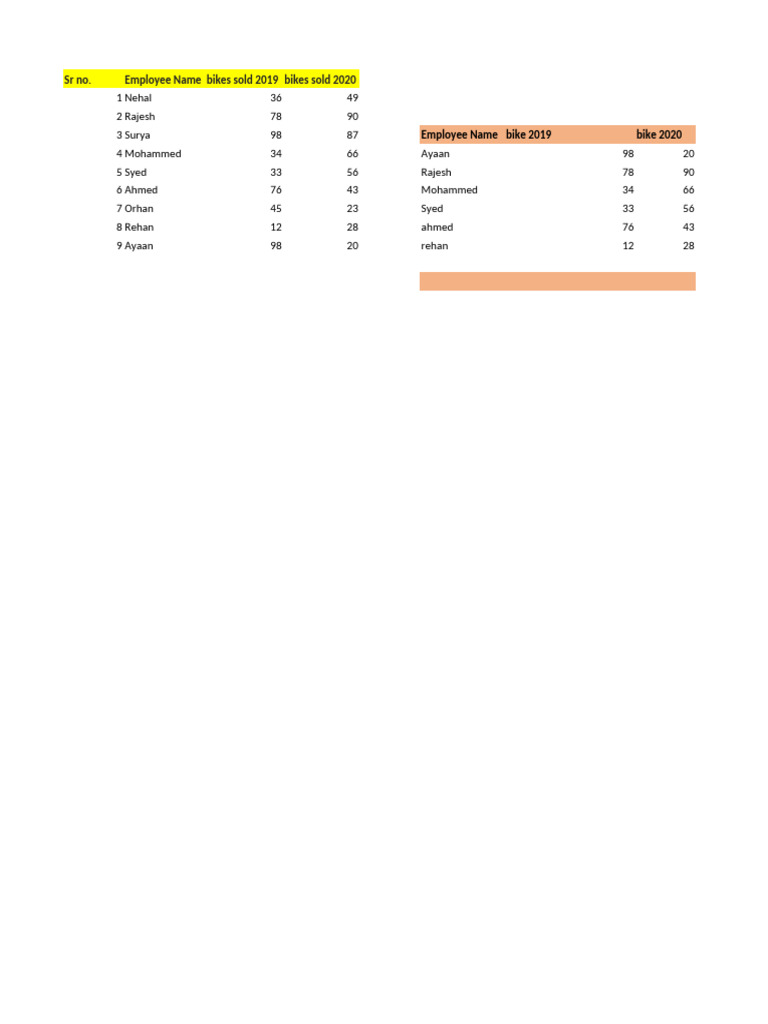 | Sr no. | Employee Name | bikes sold 2019 | bikes sold 2020 |
|---|---|---|---|
| 1 | Nehal | 36 | 49 |
| 2 | Rajesh | 78 | 90 |
| 3 | Surya | 98 | 87 |
| 4 | Mohammed | 34 | 66 |
| 5 | Syed | 33 | 56 |
| 6 | Ahmed | 76 | 43 |
| 7 | Orhan | 45 | 23 |
| 8 | Rehan | 12 | 28 |
| 9 | Ayaan | 98 | 20 |

| Employee Name | bike 2019 | bike 2020 |
|---|---|---|
| Ayaan | 98 | 20 |
| Rajesh | 78 | 90 |
| Mohammed | 34 | 66 |
| Syed | 33 | 56 |
| ahmed | 76 | 43 |
| rehan | 12 | 28 |